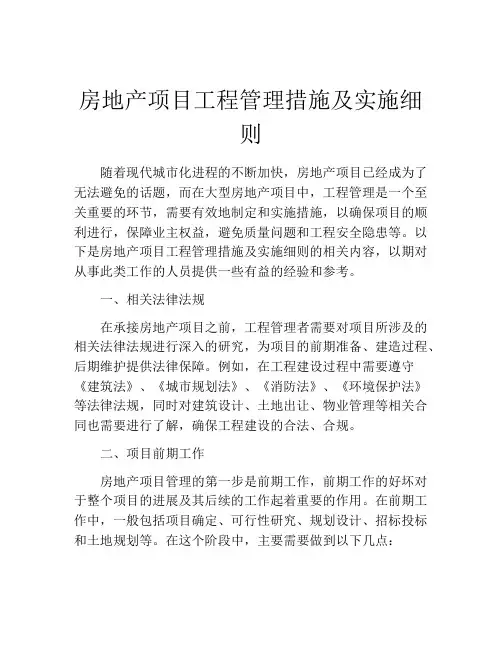 房地产项目工程管理措施及实施细则

随着现代城市化进程的不断加快，房地产项目已经成为了无法避免的话题，而在大型房地产项目中，工程管理是一个至关重要的环节，需要有效地制定和实施措施，以确保项目的顺利进行，保障业主权益，避免质量问题和工程安全隐患等。以下是房地产项目工程管理措施及实施细则的相关内容，以期对从事此类工作的人员提供一些有益的经验和参考。

一、相关法律法规

在承接房地产项目之前，工程管理者需要对项目所涉及的相关法律法规进行深入的研究，为项目的前期准备、建造过程、后期维护提供法律保障。例如，在工程建设过程中需要遵守《建筑法》、《城市规划法》、《消防法》、《环境保护法》等法律法规，同时对建筑设计、土地出让、物业管理等相关合同也需要进行了解，确保工程建设的合法、合规。

二、项目前期工作

房地产项目管理的第一步是前期工作，前期工作的好坏对于整个项目的进展及其后续的工作起着重要的作用。在前期工作中，一般包括项目确定、可行性研究、规划设计、招标投标和土地规划等。在这个阶段中，主要需要做到以下几点：